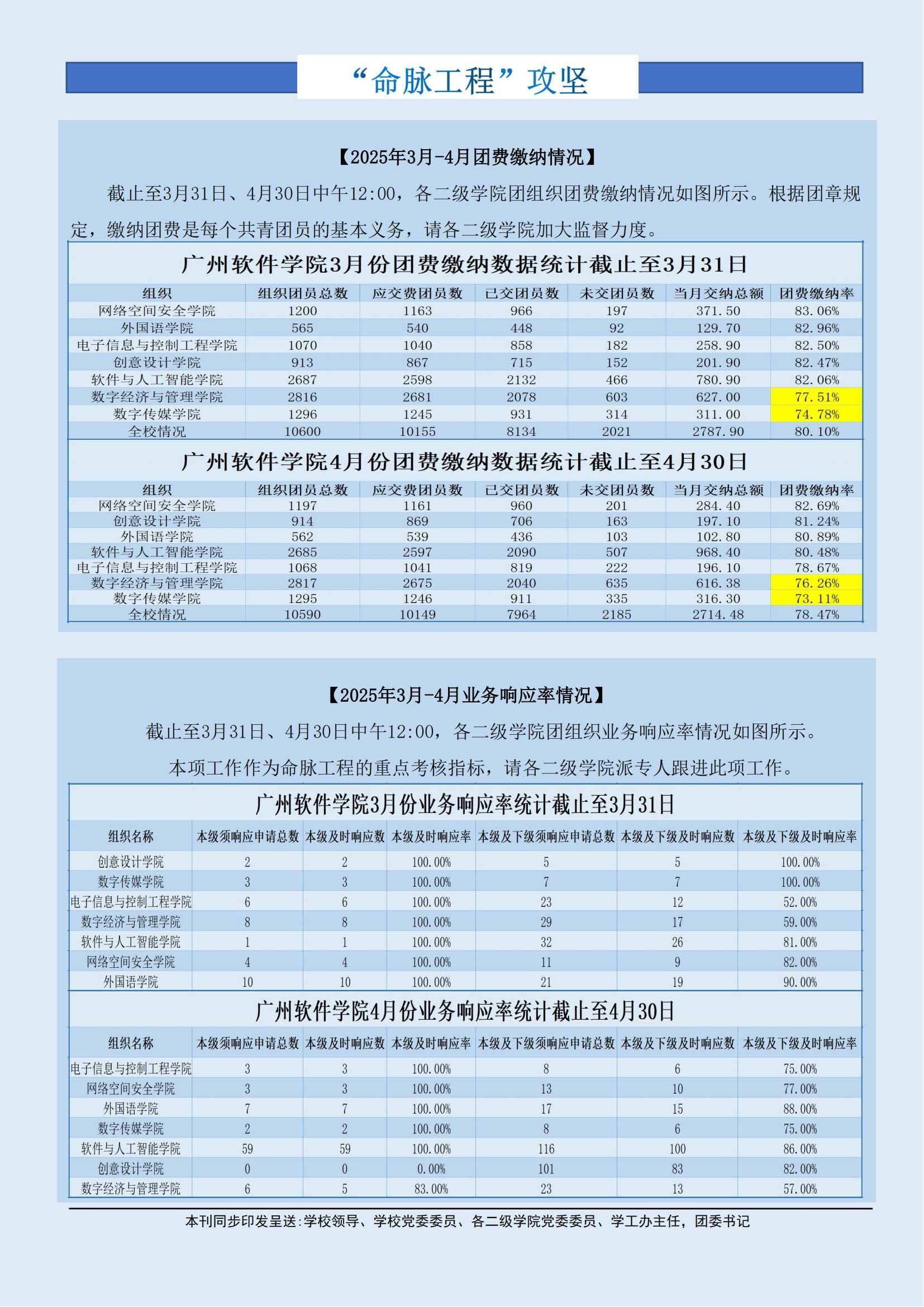 “命脉工程”攻坚

【2025年3月-4月团费缴纳情况】

截止至3月31日、4月30日中午12:00，各二级学院团组织团费缴纳情况如图所示。根据团章规定，缴纳团费是每个共青团员的基本义务，请各二级学院加大监督力度。

广州软件学院3月份团费缴纳数据统计截止至3月31日

| 组织 | 组织团员总数 | 应交费团员数 | 已交团员数 | 未交团员数 | 当月交纳总额 | 团费缴纳率 |
|---|---|---|---|---|---|---|
| 网络空间安全学院 | 1200 | 1163 | 966 | 197 | 371.50 | 83.06% |
| 外国语学院 | 565 | 540 | 448 | 92 | 129.70 | 82.96% |
| 电子信息与控制工程学院 | 1070 | 1040 | 858 | 182 | 258.90 | 82.50% |
| 创意设计学院 | 913 | 867 | 715 | 152 | 201.90 | 82.47% |
| 软件与人工智能学院 | 2687 | 2598 | 2132 | 466 | 780.90 | 82.06% |
| 数字经济与管理学院 | 2816 | 2681 | 2078 | 603 | 627.00 | 77.51% |
| 数字传媒学院 | 1296 | 1245 | 931 | 314 | 311.00 | 74.78% |
| 全校情况 | 10600 | 10155 | 8134 | 2021 | 2787.90 | 80.10% |

广州软件学院4月份团费缴纳数据统计截止至4月30日

| 组织 | 组织团员总数 | 应交费团员数 | 已交团员数 | 未交团员数 | 当月交纳总额 | 团费缴纳率 |
|---|---|---|---|---|---|---|
| 网络空间安全学院 | 1197 | 1161 | 960 | 201 | 284.40 | 82.69% |
| 创意设计学院 | 914 | 869 | 706 | 163 | 197.10 | 81.24% |
| 外国语学院 | 562 | 539 | 436 | 103 | 102.80 | 80.89% |
| 软件与人工智能学院 | 2685 | 2597 | 2090 | 507 | 968.40 | 80.48% |
| 电子信息与控制工程学院 | 1068 | 1041 | 819 | 222 | 196.10 | 78.67% |
| 数字经济与管理学院 | 2817 | 2675 | 2040 | 635 | 616.38 | 76.26% |
| 数字传媒学院 | 1295 | 1246 | 911 | 335 | 316.30 | 73.11% |
| 全校情况 | 10590 | 10149 | 7964 | 2185 | 2714.48 | 78.47% |

【2025年3月-4月业务响应率情况】

截止至3月31日、4月30日中午12:00，各二级学院团组织业务响应率情况如图所示。

本项工作作为命脉工程的重点考核指标，请各二级学院派专人跟进此项工作。

广州软件学院3月份业务响应率统计截止至3月31日

| 组织名称 | 本级须响应申请总数 | 本级及时响应数 | 本级及时响应率 | 本级及下级须响应申请总数 | 本级及下级及时响应数 | 本级及下级及时响应率 |
|---|---|---|---|---|---|---|
| 创意设计学院 | 2 | 2 | 100.00% | 5 | 5 | 100.00% |
| 数字传媒学院 | 3 | 3 | 100.00% | 7 | 7 | 100.00% |
| 电子信息与控制工程学院 | 6 | 6 | 100.00% | 23 | 12 | 52.00% |
| 数字经济与管理学院 | 8 | 8 | 100.00% | 29 | 17 | 59.00% |
| 软件与人工智能学院 | 1 | 1 | 100.00% | 32 | 26 | 81.00% |
| 网络空间安全学院 | 4 | 4 | 100.00% | 11 | 9 | 82.00% |
| 外国语学院 | 10 | 10 | 100.00% | 21 | 19 | 90.00% |

广州软件学院4月份业务响应率统计截止至4月30日

| 组织名称 | 本级须响应申请总数 | 本级及时响应数 | 本级及时响应率 | 本级及下级须响应申请总数 | 本级及下级及时响应数 | 本级及下级及时响应率 |
|---|---|---|---|---|---|---|
| 电子信息与控制工程学院 | 3 | 3 | 100.00% | 8 | 6 | 75.00% |
| 网络空间安全学院 | 3 | 3 | 100.00% | 13 | 10 | 77.00% |
| 外国语学院 | 7 | 7 | 100.00% | 17 | 15 | 88.00% |
| 数字传媒学院 | 2 | 2 | 100.00% | 8 | 6 | 75.00% |
| 软件与人工智能学院 | 59 | 59 | 100.00% | 116 | 100 | 86.00% |
| 创意设计学院 | 0 | 0 | 0.00% | 101 | 83 | 82.00% |
| 数字经济与管理学院 | 6 | 5 | 83.00% | 23 | 13 | 57.00% |

本刊同步印发呈送:学校领导、学校党委委员、各二级学院党委委员、学工办主任，团委书记